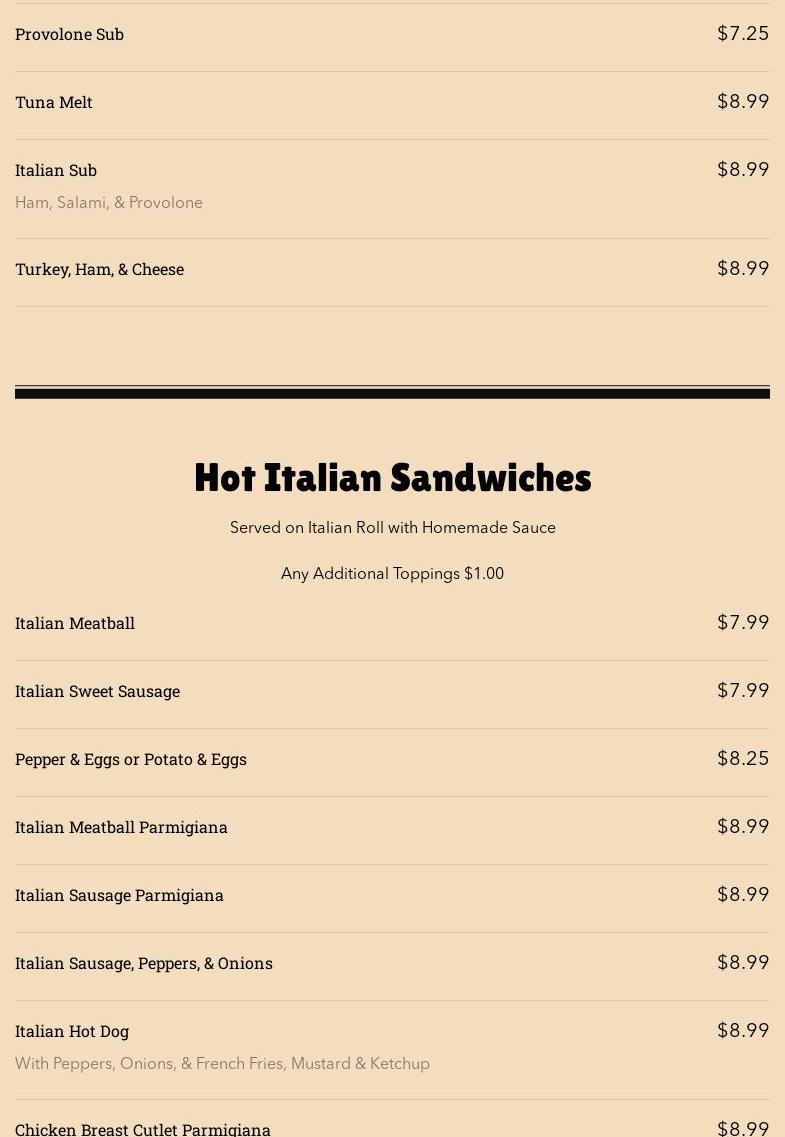 Provolone Sub
$7.25

Tuna Melt
$8.99

Italian Sub
$8.99
Ham, Salami, & Provolone

Turkey, Ham, & Cheese
$8.99

Hot Italian Sandwiches

Served on Italian Roll with Homemade Sauce

Any Additional Toppings $1.00

Italian Meatball
$7.99

Italian Sweet Sausage
$7.99

Pepper & Eggs or Potato & Eggs
$8.25

Italian Meatball Parmigiana
$8.99

Italian Sausage Parmigiana
$8.99

Italian Sausage, Peppers, & Onions
$8.99

Italian Hot Dog
$8.99
With Peppers, Onions, & French Fries, Mustard & Ketchup

Chicken Breast Cutlet Parmigiana
$8.99